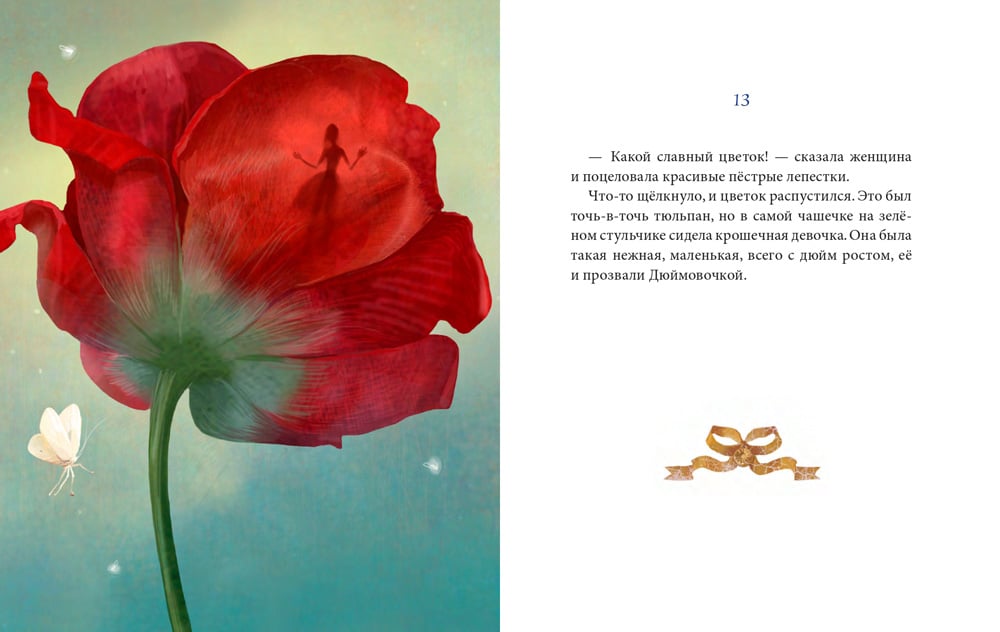 13

— Какой славный цветок! — сказала женщина и поцеловала красивые пёстрые лепестки.

Что-то щёлкнуло, и цветок распустился. Это был точь-в-точь тюльпан, но в самой чашечке на зелёном стульчике сидела крошечная девочка. Она была такая нежная, маленькая, всего с дюйм ростом, её и прозвали Дюймовочкой.